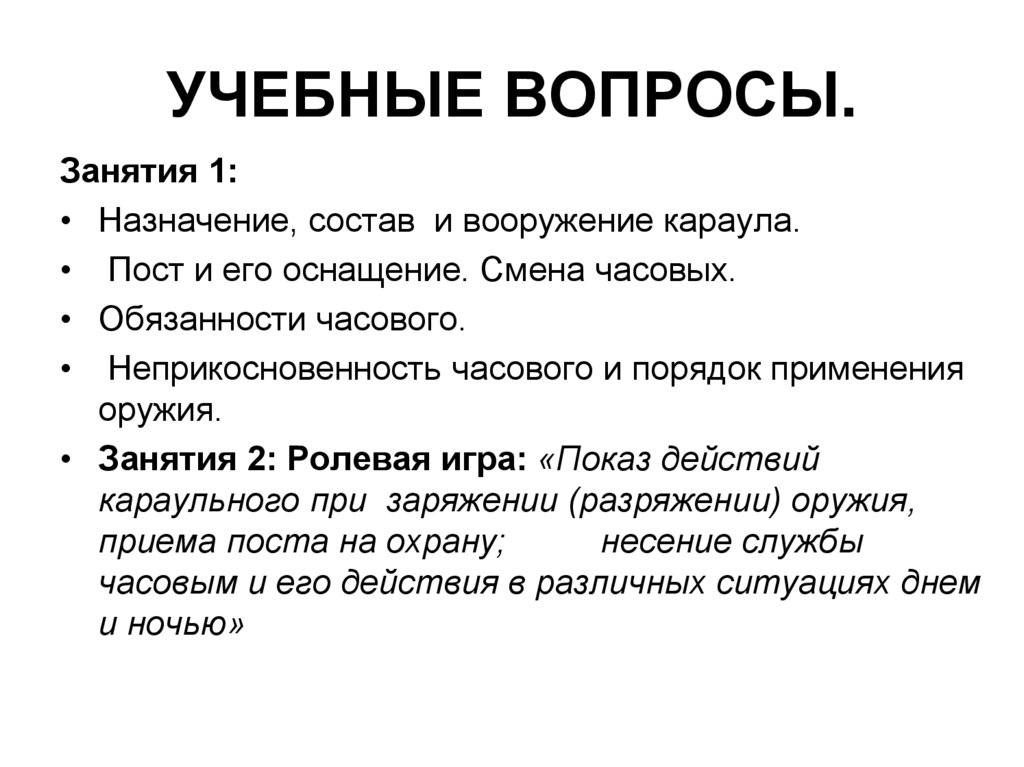 УЧЕБНЫЕ ВОПРОСЫ.

Занятия 1:

• Назначение, состав и вооружение караула.
• Пост и его оснащение. Смена часовых.
• Обязанности часового.
• Неприкосновенность часового и порядок применения оружия.
• Занятия 2: Ролевая игра: «Показ действий караульного при заряжении (разряжении) оружия, приема поста на охрану; несение службы часовым и его действия в различных ситуациях днем и ночью»